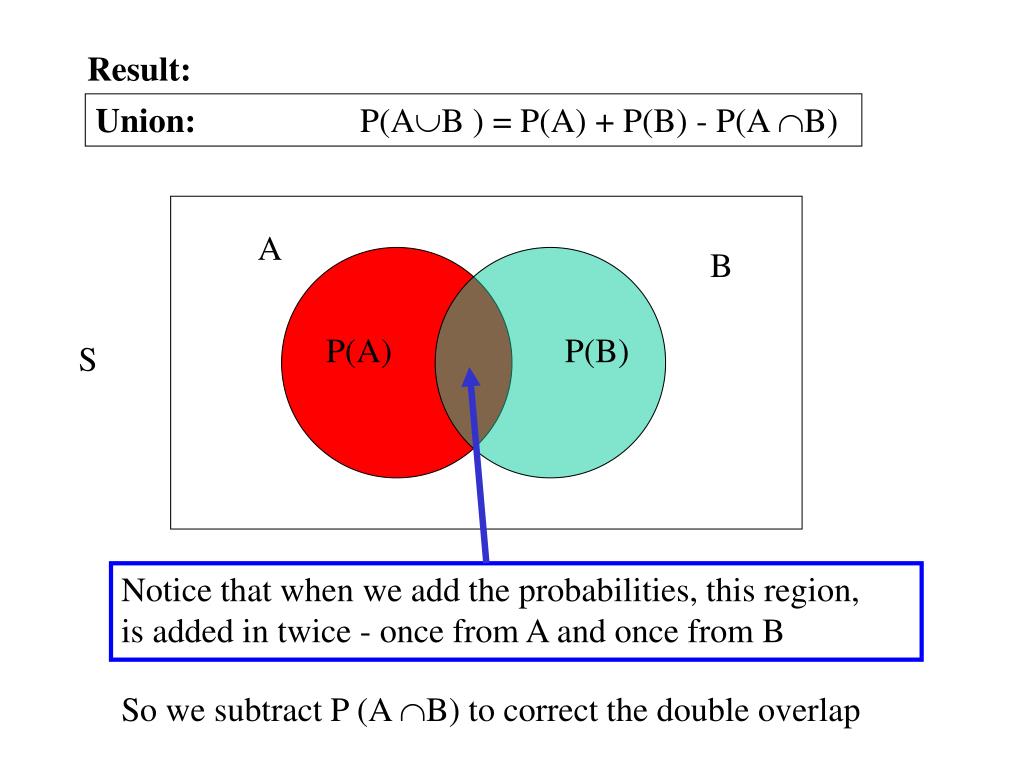 Result:

Union: $P(A \cup B) = P(A) + P(B) - P(A \cap B)$

A

B

S

P(A)

P(B)

Notice that when we add the probabilities, this region, is added in twice - once from A and once from B

So we subtract $P(A \cap B)$ to correct the double overlap